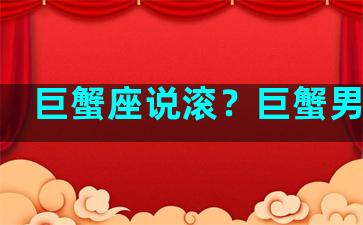 巨蟹座说滚？巨蟹男